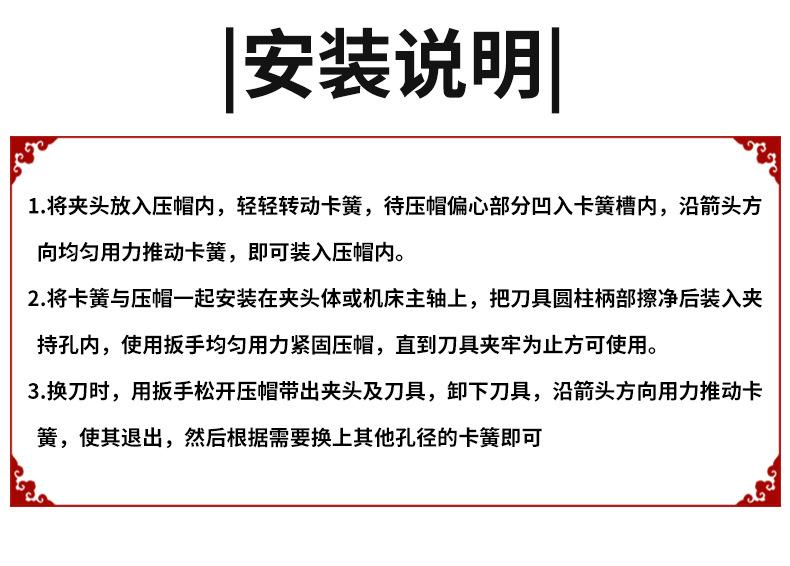 |安装说明|

1.将夹头放入压帽内，轻轻转动卡簧，待压帽偏心部分凹入卡簧槽内，沿箭头方向均匀用力推动卡簧，即可装入压帽内。

2.将卡簧与压帽一起安装在夹头体或机床主轴上，把刀具圆柱柄部擦净后装入夹持孔内，使用扳手均匀用力紧固压帽，直到刀具夹牢为止方可使用。

3.换刀时，用扳手松开压帽带出夹头及刀具，卸下刀具，沿箭头方向用力推动卡簧，使其退出，然后根据需要换上其他孔径的卡簧即可